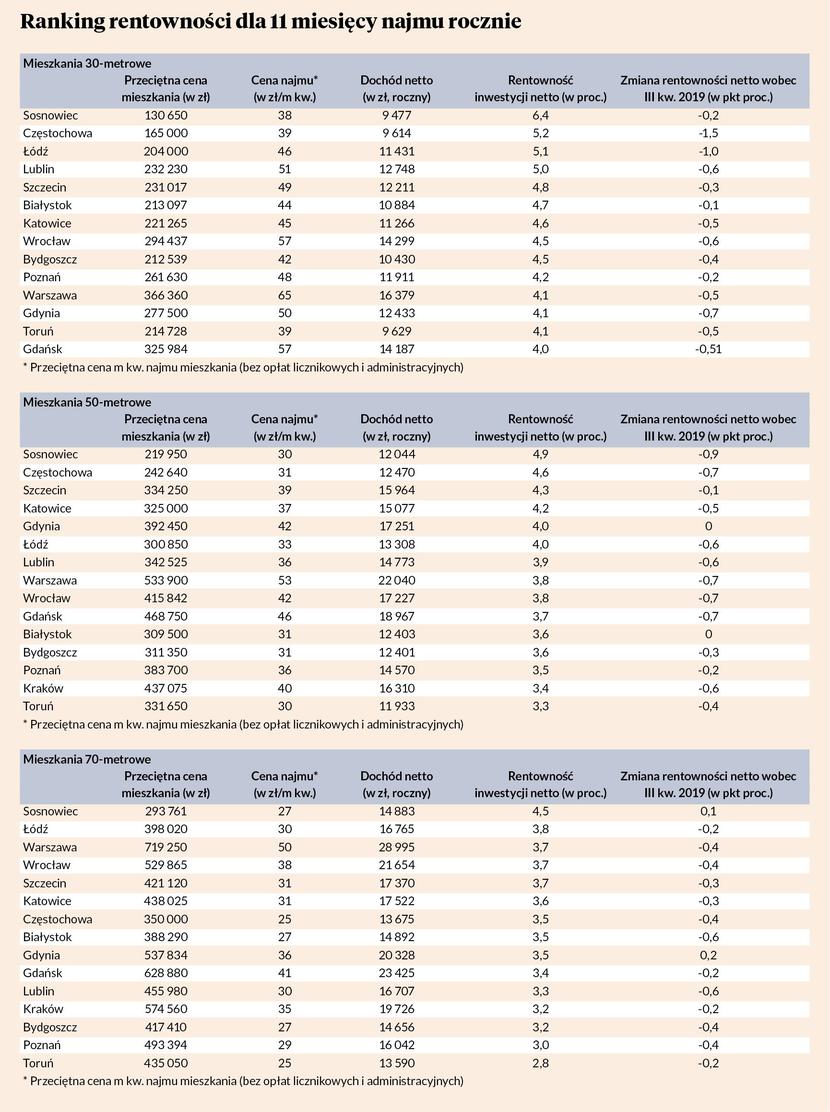 Ranking rentowności dla 11 miesięcy najmu rocznie

Mieszkania 30-metrowe

| | Przeciętna cena mieszkania (w zł) | Cena najmu* (w zł/m kw.) | Dochód netto (w zł, roczny) | Rentowność inwestycji netto (w proc.) | Zmiana rentowności netto wobec III kw. 2019 (w pkt proc.) |
|---|---|---|---|---|---|
| Sosnowiec | 130 650 | 38 | 9 477 | 6,4 | -0,2 |
| Częstochowa | 165 000 | 39 | 9 614 | 5,2 | -1,5 |
| Łódź | 204 000 | 46 | 11 431 | 5,1 | -1,0 |
| Lublin | 232 230 | 51 | 12 748 | 5,0 | -0,6 |
| Szczecin | 231 017 | 49 | 12 211 | 4,8 | -0,3 |
| Białystok | 213 097 | 44 | 10 884 | 4,7 | -0,1 |
| Katowice | 221 265 | 45 | 11 266 | 4,6 | -0,5 |
| Wrocław | 294 437 | 57 | 14 299 | 4,5 | -0,6 |
| Bydgoszcz | 212 539 | 42 | 10 430 | 4,5 | -0,4 |
| Poznań | 261 630 | 48 | 11 911 | 4,2 | -0,2 |
| Warszawa | 366 360 | 65 | 16 379 | 4,1 | -0,5 |
| Gdynia | 277 500 | 50 | 12 433 | 4,1 | -0,7 |
| Toruń | 214 728 | 39 | 9 629 | 4,1 | -0,5 |
| Gdańsk | 325 984 | 57 | 14 187 | 4,0 | -0,51 |

* Przeciętna cena m kw. najmu mieszkania (bez opłat licznikowych i administracyjnych)

Mieszkania 50-metrowe

| | Przeciętna cena mieszkania (w zł) | Cena najmu* (w zł/m kw.) | Dochód netto (w zł, roczny) | Rentowność inwestycji netto (w proc.) | Zmiana rentowności netto wobec III kw. 2019 (w pkt proc.) |
|---|---|---|---|---|---|
| Sosnowiec | 219 950 | 30 | 12 044 | 4,9 | -0,9 |
| Częstochowa | 242 640 | 31 | 12 470 | 4,6 | -0,7 |
| Szczecin | 334 250 | 39 | 15 964 | 4,3 | -0,1 |
| Katowice | 325 000 | 37 | 15 077 | 4,2 | -0,5 |
| Gdynia | 392 450 | 42 | 17 251 | 4,0 | 0 |
| Łódź | 300 850 | 33 | 13 308 | 4,0 | -0,6 |
| Lublin | 342 525 | 36 | 14 773 | 3,9 | -0,6 |
| Warszawa | 533 900 | 53 | 22 040 | 3,8 | -0,7 |
| Wrocław | 415 842 | 42 | 17 227 | 3,8 | -0,7 |
| Gdańsk | 468 750 | 46 | 18 967 | 3,7 | -0,7 |
| Białystok | 309 500 | 31 | 12 403 | 3,6 | 0 |
| Bydgoszcz | 311 350 | 31 | 12 401 | 3,6 | -0,3 |
| Poznań | 383 700 | 36 | 14 570 | 3,5 | -0,2 |
| Kraków | 437 075 | 40 | 16 310 | 3,4 | -0,6 |
| Toruń | 331 650 | 30 | 11 933 | 3,3 | -0,4 |

* Przeciętna cena m kw. najmu mieszkania (bez opłat licznikowych i administracyjnych)

Mieszkania 70-metrowe

| | Przeciętna cena mieszkania (w zł) | Cena najmu* (w zł/m kw.) | Dochód netto (w zł, roczny) | Rentowność inwestycji netto (w proc.) | Zmiana rentowności netto wobec III kw. 2019 (w pkt proc.) |
|---|---|---|---|---|---|
| Sosnowiec | 293 761 | 27 | 14 883 | 4,5 | 0,1 |
| Łódź | 398 020 | 30 | 16 765 | 3,8 | -0,2 |
| Warszawa | 719 250 | 50 | 28 995 | 3,7 | -0,4 |
| Wrocław | 529 865 | 38 | 21 654 | 3,7 | -0,4 |
| Szczecin | 421 120 | 31 | 17 370 | 3,7 | -0,3 |
| Katowice | 438 025 | 31 | 17 522 | 3,6 | -0,3 |
| Częstochowa | 350 000 | 25 | 13 675 | 3,5 | -0,4 |
| Białystok | 388 290 | 27 | 14 892 | 3,5 | -0,6 |
| Gdynia | 537 834 | 36 | 20 328 | 3,5 | 0,2 |
| Gdańsk | 628 880 | 41 | 23 425 | 3,4 | -0,2 |
| Lublin | 455 980 | 30 | 16 707 | 3,3 | -0,6 |
| Kraków | 574 560 | 35 | 19 726 | 3,2 | -0,2 |
| Bydgoszcz | 417 410 | 27 | 14 656 | 3,2 | -0,4 |
| Poznań | 493 394 | 29 | 16 042 | 3,0 | -0,4 |
| Toruń | 435 050 | 25 | 13 590 | 2,8 | -0,2 |

* Przeciętna cena m kw. najmu mieszkania (bez opłat licznikowych i administracyjnych)